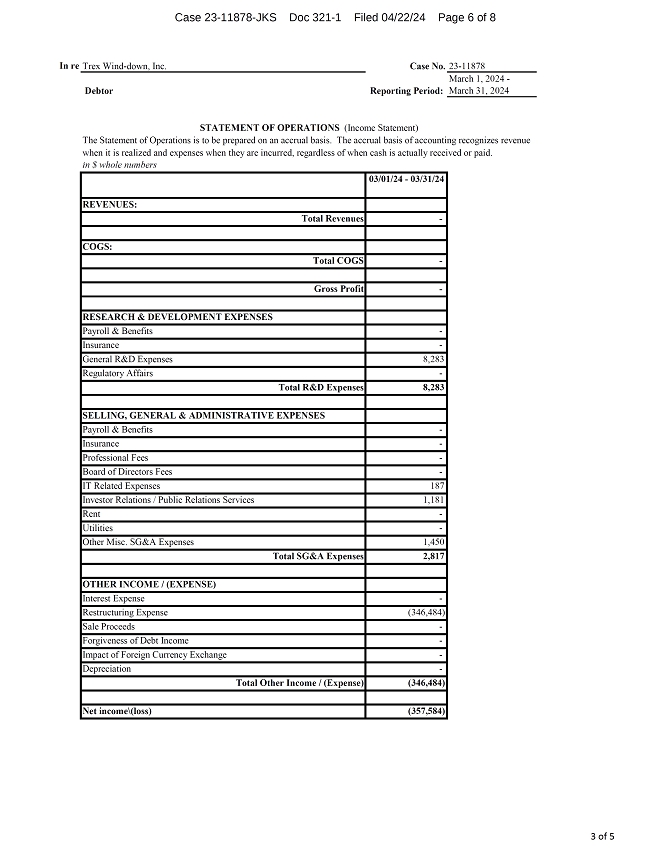 Case 23-11878-JKS Doc 321-1 Filed 04/22/24 Page 6 of 8

In re Trex Wind-down, Inc.

Debtor

Case No. 23-11878

Reporting Period: March 1, 2024 - March 31, 2024

STATEMENT OF OPERATIONS (Income Statement)

The Statement of Operations is to be prepared on an accrual basis. The accrual basis of accounting recognizes revenue when it is realized and expenses when they are incurred, regardless of when cash is actually received or paid.

in $ whole numbers

| | 03/01/24 - 03/31/24 |
|---|---|
| | |
| REVENUES: | |
| Total Revenues | - |
| | |
| COGS: | |
| Total COGS | - |
| | |
| Gross Profit | - |
| | |
| RESEARCH & DEVELOPMENT EXPENSES | |
| Payroll & Benefits | - |
| Insurance | - |
| General R&D Expenses | 8,283 |
| Regulatory Affairs | - |
| Total R&D Expenses | 8,283 |
| | |
| SELLING, GENERAL & ADMINISTRATIVE EXPENSES | |
| Payroll & Benefits | - |
| Insurance | - |
| Professional Fees | - |
| Board of Directors Fees | - |
| IT Related Expenses | 187 |
| Investor Relations / Public Relations Services | 1,181 |
| Rent | - |
| Utilities | - |
| Other Misc. SG&A Expenses | 1,450 |
| Total SG&A Expenses | 2,817 |
| | |
| OTHER INCOME / (EXPENSE) | |
| Interest Expense | - |
| Restructuring Expense | (346,484) |
| Sale Proceeds | - |
| Forgiveness of Debt Income | - |
| Impact of Foreign Currency Exchange | - |
| Depreciation | - |
| Total Other Income / (Expense) | (346,484) |
| | |
| Net income\(loss) | (357,584) |

3 of 5